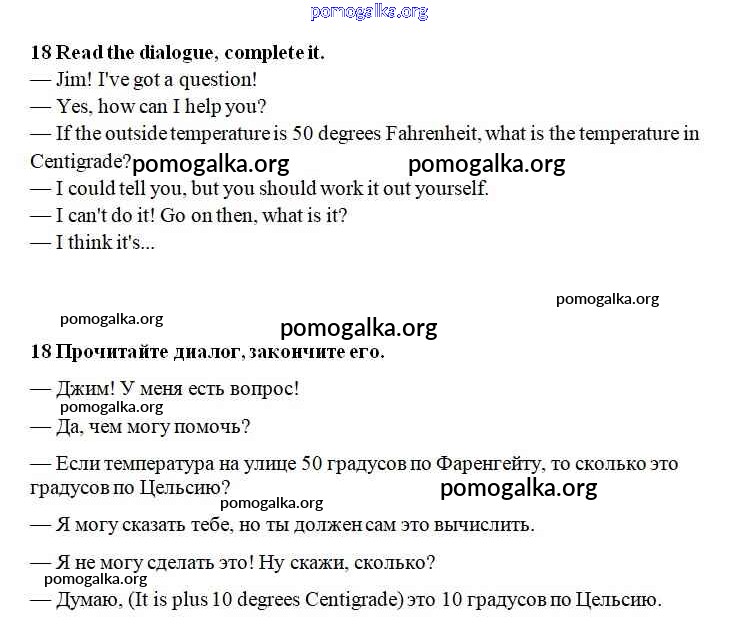 pomogalka.org

18 Read the dialogue, complete it.
— Jim! I've got a question!
— Yes, how can I help you?
— If the outside temperature is 50 degrees Fahrenheit, what is the temperature in Centigrade? pomogalka.org pomogalka.org
— I could tell you, but you should work it out yourself.
— I can't do it! Go on then, what is it?
— I think it's...

pomogalka.org
pomogalka.org
pomogalka.org
18 Прочитайте диалог, закончите его.

— Джим! У меня есть вопрос!
pomogalka.org
— Да, чем могу помочь?

— Если температура на улице 50 градусов по Фаренгейту, то сколько это градусов по Цельсию? pomogalka.org
pomogalka.org
— Я могу сказать тебе, но ты должен сам это вычислить.

— Я не могу сделать это! Ну скажи, сколько?
pomogalka.org
— Думаю, (It is plus 10 degrees Centigrade) это 10 градусов по Цельсию.